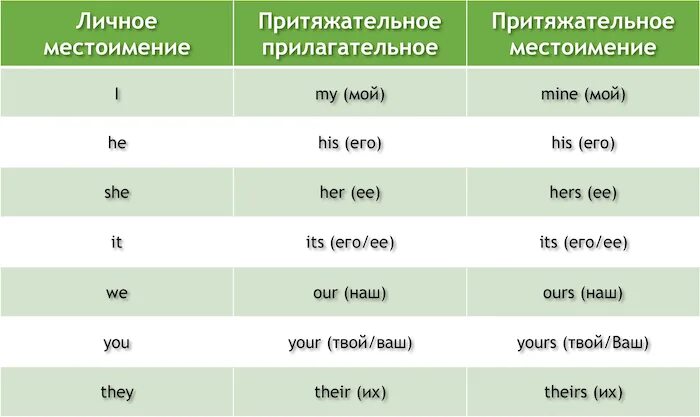 | Личное местоимение | Притяжательное прилагательное | Притяжательное местоимение |
|---|---|---|
| I | my (мой) | mine (мой) |
| he | his (его) | his (его) |
| she | her (ее) | hers (ее) |
| it | its (его/ее) | its (его/ее) |
| we | our (наш) | ours (наш) |
| you | your (твой/ваш) | yours (твой/Ваш) |
| they | their (их) | theirs (их) |